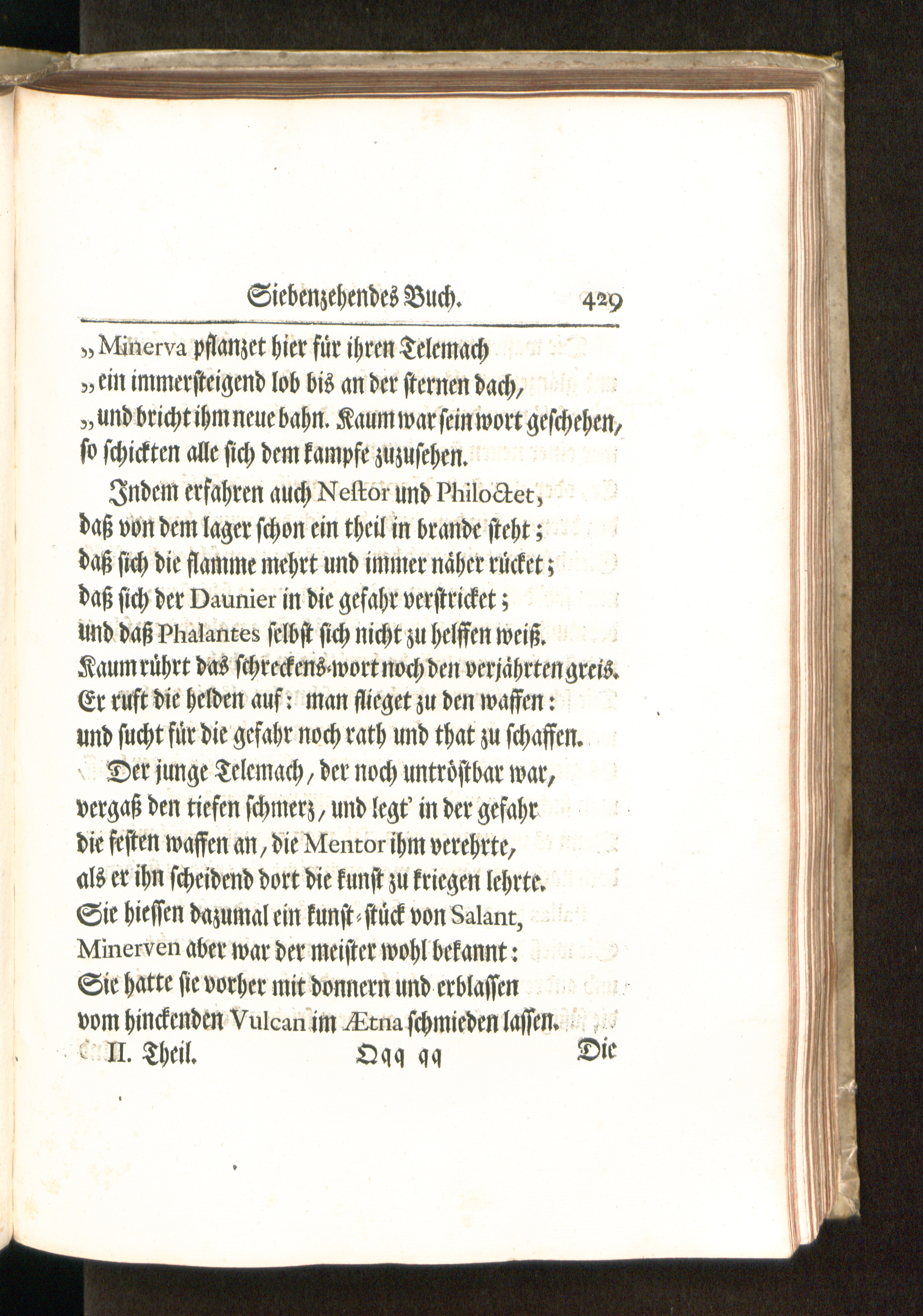 Siebenzehendes Buch. 429

„Minerva pflanzet hier für ihren Telemach
„ein immersteigend lob bis an der sternen dach,
„und bricht ihm neue bahn. Kaum war sein wort geschehen,
so schickten alle sich dem kampfe zuzusehen.

Indem erfahren auch Nestor und Philoctet,
daß von dem lager schon ein theil in brande steht;
daß sich die flamme mehrt und immer näher rücket;
daß sich der Daunier in die gefahr verstricket;
und daß Phalantes selbst sich nicht zu helffen weiß.
Kaum rührt das schreckens-wort noch den verjährten greis.
Er ruft die helden auf: man flieget zu den waffen:
und sucht für die gefahr noch rath und that zu schaffen.

Der junge Telemach, der noch untröstbar war,
vergaß den tiefen schmerz, und legt' in der gefahr
die festen waffen an, die Mentor ihm verehrte,
als er ihn scheidend dort die kunst zu kriegen lehrte.
Sie hiessen dazumal ein kunst-stück von Salant,
Minerven aber war der meister wohl bekannt:
Sie hatte sie vorher mit donnern und erblassen
vom hinckenden Vulcan im Ætna schmieden lassen.

II. Theil. Qqq qq Die